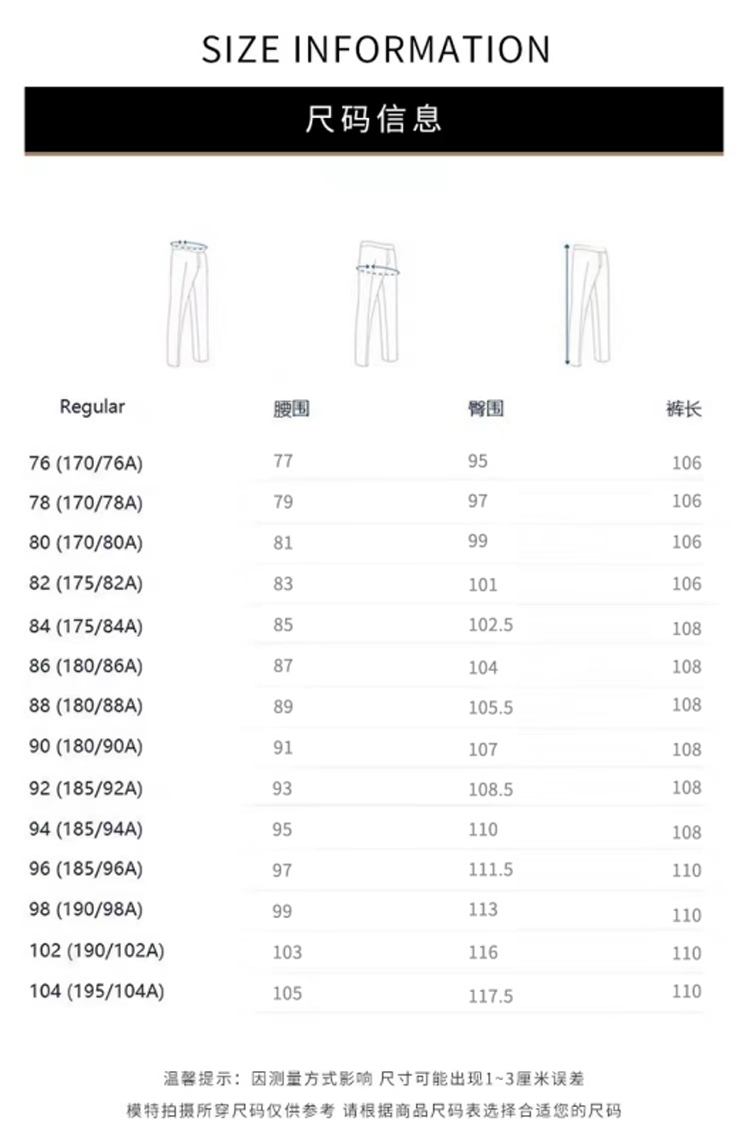 SIZE INFORMATION

尺码信息

| Regular | 腰围 | 臀围 | 裤长 |
|---|---|---|---|
| 76 (170/76A) | 77 | 95 | 106 |
| 78 (170/78A) | 79 | 97 | 106 |
| 80 (170/80A) | 81 | 99 | 106 |
| 82 (175/82A) | 83 | 101 | 106 |
| 84 (175/84A) | 85 | 102.5 | 108 |
| 86 (180/86A) | 87 | 104 | 108 |
| 88 (180/88A) | 89 | 105.5 | 108 |
| 90 (180/90A) | 91 | 107 | 108 |
| 92 (185/92A) | 93 | 108.5 | 108 |
| 94 (185/94A) | 95 | 110 | 108 |
| 96 (185/96A) | 97 | 111.5 | 110 |
| 98 (190/98A) | 99 | 113 | 110 |
| 102 (190/102A) | 103 | 116 | 110 |
| 104 (195/104A) | 105 | 117.5 | 110 |

温馨提示：因测量方式影响 尺寸可能出现1~3厘米误差
模特拍摄所穿尺码仅供参考 请根据商品尺码表选择合适您的尺码